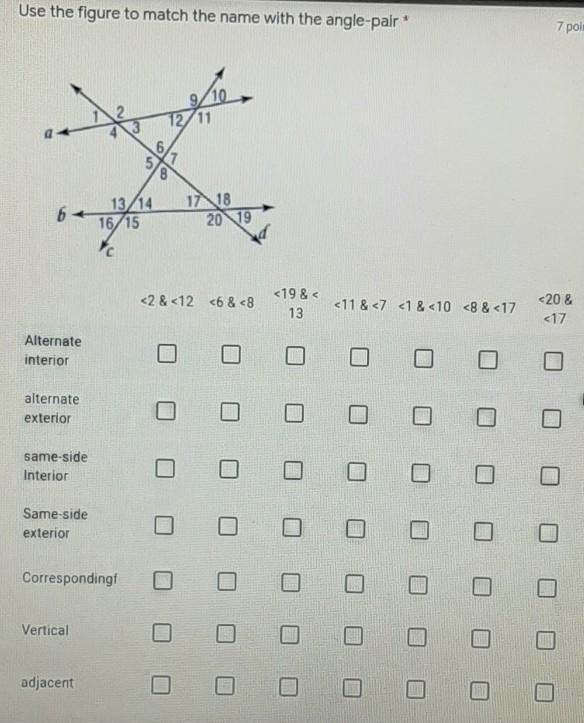 Use the figure to match the name with the angle-pair *

7 poi

a
1 2
4 3
9 10
12 11
6
5 7
8
b
13 14
16 15
17 18
20 19
c
d

| | <2 & <12 | <6 & <8 | <19 & < 13 | <11 & <7 | <1 & <10 | <8 & <17 | <20 & <17 |
|---|---|---|---|---|---|---|---|
| Alternate interior | ☐ | ☐ | ☐ | ☐ | ☐ | ☐ | ☐ |
| alternate exterior | ☐ | ☐ | ☐ | ☐ | ☐ | ☐ | ☐ |
| same-side Interior | ☐ | ☐ | ☐ | ☐ | ☐ | ☐ | ☐ |
| Same-side exterior | ☐ | ☐ | ☐ | ☐ | ☐ | ☐ | ☐ |
| Correspondingf | ☐ | ☐ | ☐ | ☐ | ☐ | ☐ | ☐ |
| Vertical | ☐ | ☐ | ☐ | ☐ | ☐ | ☐ | ☐ |
| adjacent | ☐ | ☐ | ☐ | ☐ | ☐ | ☐ | ☐ |